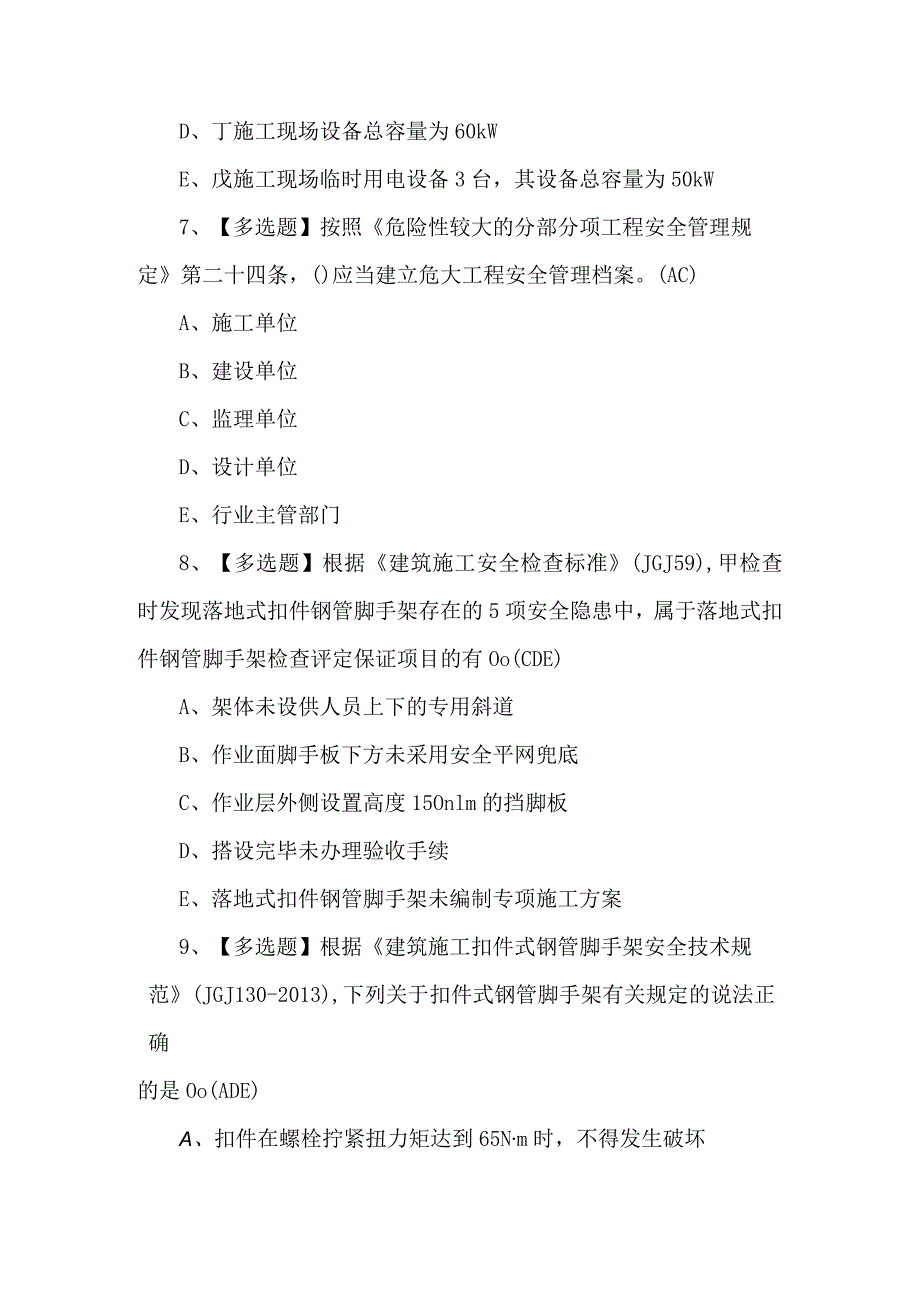 D、丁施工现场设备总容量为60kW

E、戊施工现场临时用电设备3台，其设备总容量为50kW

7、【多选题】按照《危险性较大的分部分项工程安全管理规定》第二十四条，()应当建立危大工程安全管理档案。(AC)

A、施工单位

B、建设单位

C、监理单位

D、设计单位

E、行业主管部门

8、【多选题】根据《建筑施工安全检查标准》(JGJ59),甲检查时发现落地式扣件钢管脚手架存在的5项安全隐患中，属于落地式扣件钢管脚手架检查评定保证项目的有Oo(CDE)

A、架体未设供人员上下的专用斜道

B、作业面脚手板下方未采用安全平网兜底

C、作业层外侧设置高度150nlm的挡脚板

D、搭设完毕未办理验收手续

E、落地式扣件钢管脚手架未编制专项施工方案

9、【多选题】根据《建筑施工扣件式钢管脚手架安全技术规范》(JGJ130-2013),下列关于扣件式钢管脚手架有关规定的说法正确

的是Oo(ADE)

A、扣件在螺栓拧紧扭力矩达到65N·m时，不得发生破坏